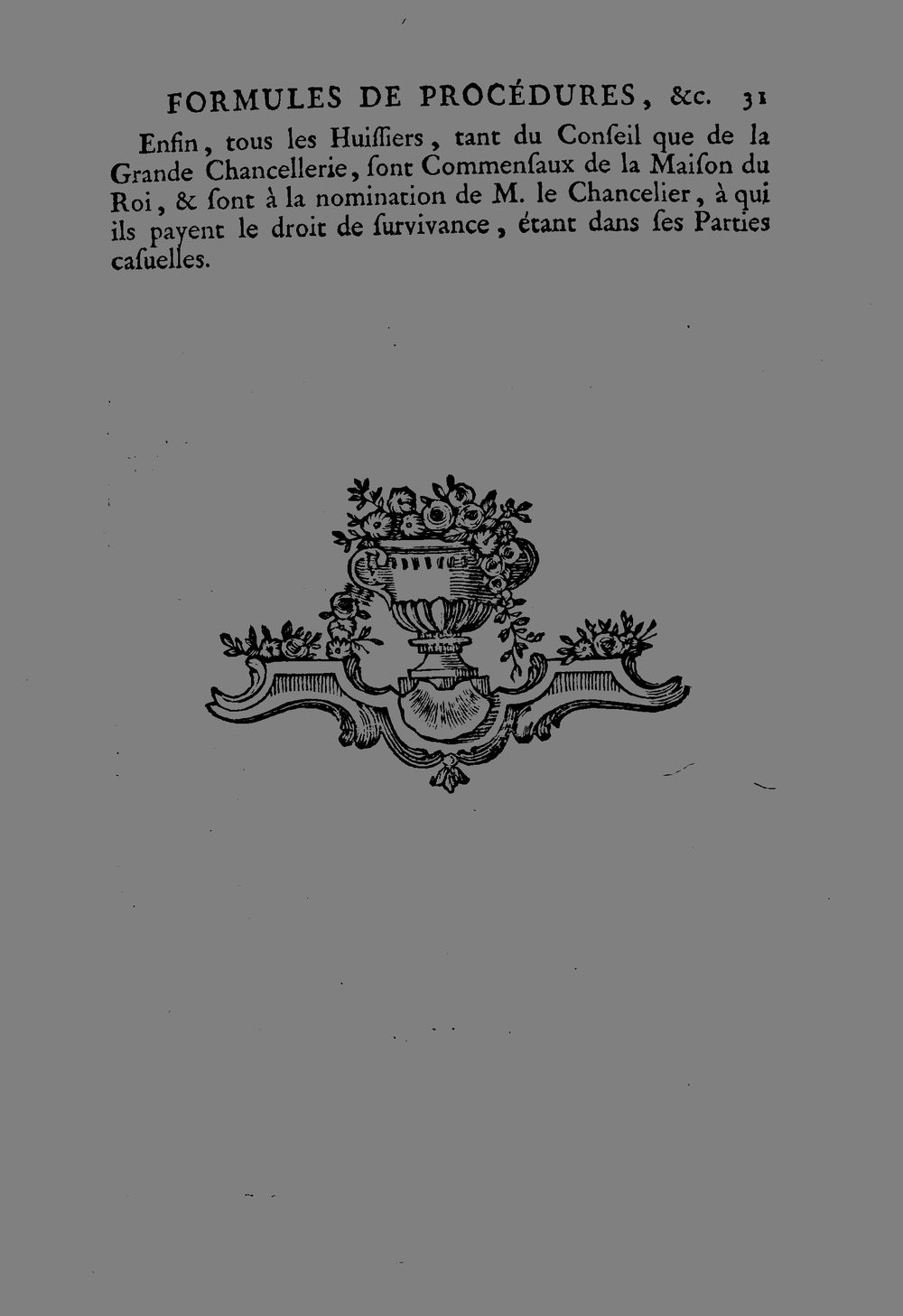 FORMULES DE PROCÉDURES, &c. 31

Enfin, tous les Huiſſiers, tant du Conſeil que de la Grande Chancellerie, ſont Commenſaux de la Maiſon du Roi, & ſont à la nomination de M. le Chancelier, à qui ils payent le droit de ſurvivance, étant dans ſes Parties caſuelles.